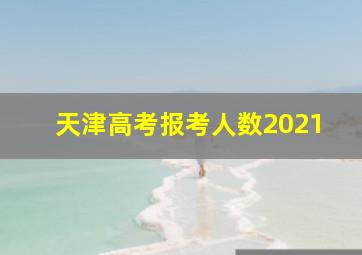 天津高考报考人数2021